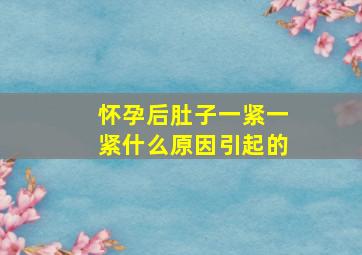 怀孕后肚子一紧一紧什么原因引起的